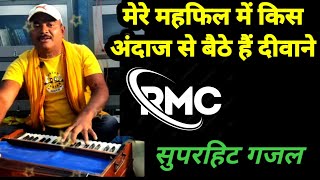 मेरे महफिल में किस अंदाज से बैठे हैं दीवाने

RMC

सुपरहिट गजल